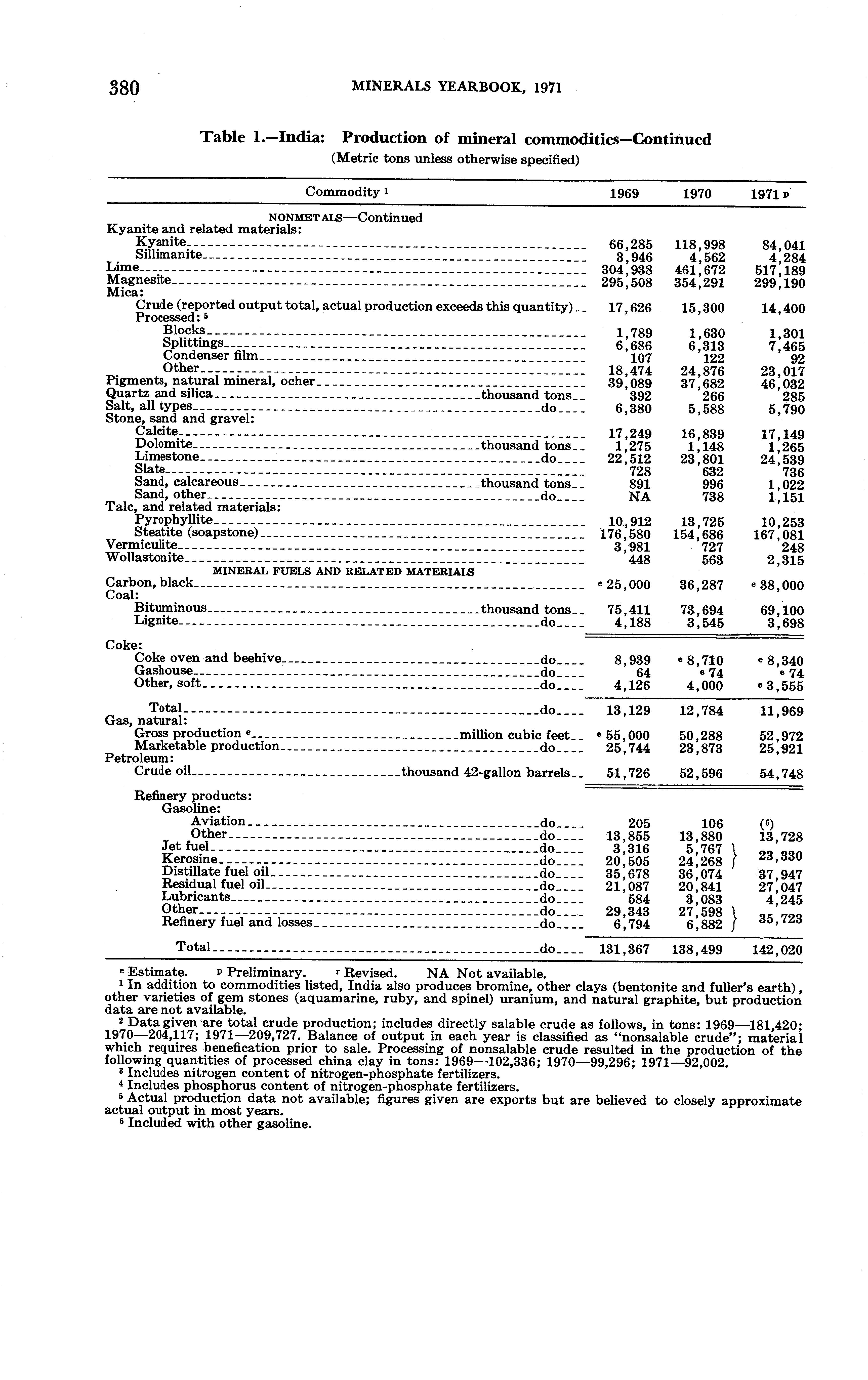 380 MINERALS YEARBOOK, 1971

Table 1.—India: Production of mineral commodities—Continued
(Metric tons unless otherwise specified)

| Commodity $^1$ | 1969 | 1970 | 1971 $^p$ |
|---|---|---|---|
| NONMETALS—Continued | | | |
| Kyanite and related materials: | | | |
| Kyanite | 66,285 | 118,998 | 84,041 |
| Sillimanite | 3,946 | 4,562 | 4,284 |
| Lime | 304,938 | 461,672 | 517,189 |
| Magnesite | 295,508 | 354,291 | 299,190 |
| Mica: | | | |
| Crude (reported output total, actual production exceeds this quantity) | 17,626 | 15,300 | 14,400 |
| Processed: $^5$ | | | |
| Blocks | 1,789 | 1,630 | 1,301 |
| Splittings | 6,686 | 6,313 | 7,465 |
| Condenser film | 107 | 122 | 92 |
| Other | 18,474 | 24,876 | 23,017 |
| Pigments, natural mineral, ocher | 39,089 | 37,682 | 46,032 |
| Quartz and silica thousand tons | 392 | 266 | 285 |
| Salt, all types do | 6,380 | 5,588 | 5,790 |
| Stone, sand and gravel: | | | |
| Calcite | 17,249 | 16,839 | 17,149 |
| Dolomite thousand tons | 1,275 | 1,148 | 1,265 |
| Limestone do | 22,512 | 23,801 | 24,539 |
| Slate | 728 | 632 | 736 |
| Sand, calcareous thousand tons | 891 | 996 | 1,022 |
| Sand, other do | NA | 738 | 1,151 |
| Talc, and related materials: | | | |
| Pyrophyllite | 10,912 | 13,725 | 10,253 |
| Steatite (soapstone) | 176,580 | 154,686 | 167,081 |
| Vermiculite | 3,981 | 727 | 248 |
| Wollastonite | 448 | 563 | 2,315 |
| MINERAL FUELS AND RELATED MATERIALS | | | |
| Carbon, black | $^e$ 25,000 | 36,287 | $^e$ 38,000 |
| Coal: | | | |
| Bituminous thousand tons | 75,411 | 73,694 | 69,100 |
| Lignite do | 4,188 | 3,545 | 3,698 |
| Coke: | | | |
| Coke oven and beehive do | 8,939 | $^e$ 8,710 | $^e$ 8,340 |
| Gashouse do | 64 | $^e$ 74 | $^e$ 74 |
| Other, soft do | 4,126 | 4,000 | $^e$ 3,555 |
| Total do | 13,129 | 12,784 | 11,969 |
| Gas, natural: | | | |
| Gross production $^e$ million cubic feet | $^e$ 55,000 | 50,288 | 52,972 |
| Marketable production do | 25,744 | 23,873 | 25,921 |
| Petroleum: | | | |
| Crude oil thousand 42-gallon barrels | 51,726 | 52,596 | 54,748 |
| Refinery products: | | | |
| Gasoline: | | | |
| Aviation do | 205 | 106 | ($^6$) |
| Other do | 13,855 | 13,880 | 13,728 |
| Jet fuel do | 3,316 | 5,767 | 23,330 |
| Kerosine do | 20,505 | 24,268 | |
| Distillate fuel oil do | 35,678 | 36,074 | 37,947 |
| Residual fuel oil do | 21,087 | 20,841 | 27,047 |
| Lubricants do | 584 | 3,083 | 4,245 |
| Other do | 29,343 | 27,598 | 35,723 |
| Refinery fuel and losses do | 6,794 | 6,882 | |
| Total do | 131,367 | 138,499 | 142,020 |

$^e$ Estimate. $^p$ Preliminary. $^r$ Revised. NA Not available.
$^1$ In addition to commodities listed, India also produces bromine, other clays (bentonite and fuller's earth), other varieties of gem stones (aquamarine, ruby, and spinel) uranium, and natural graphite, but production data are not available.
$^2$ Data given are total crude production; includes directly salable crude as follows, in tons: 1969—181,420; 1970—204,117; 1971—209,727. Balance of output in each year is classified as "nonsalable crude"; material which requires benefication prior to sale. Processing of nonsalable crude resulted in the production of the following quantities of processed china clay in tons: 1969—102,336; 1970—99,296; 1971—92,002.
$^3$ Includes nitrogen content of nitrogen-phosphate fertilizers.
$^4$ Includes phosphorus content of nitrogen-phosphate fertilizers.
$^5$ Actual production data not available; figures given are exports but are believed to closely approximate actual output in most years.
$^6$ Included with other gasoline.